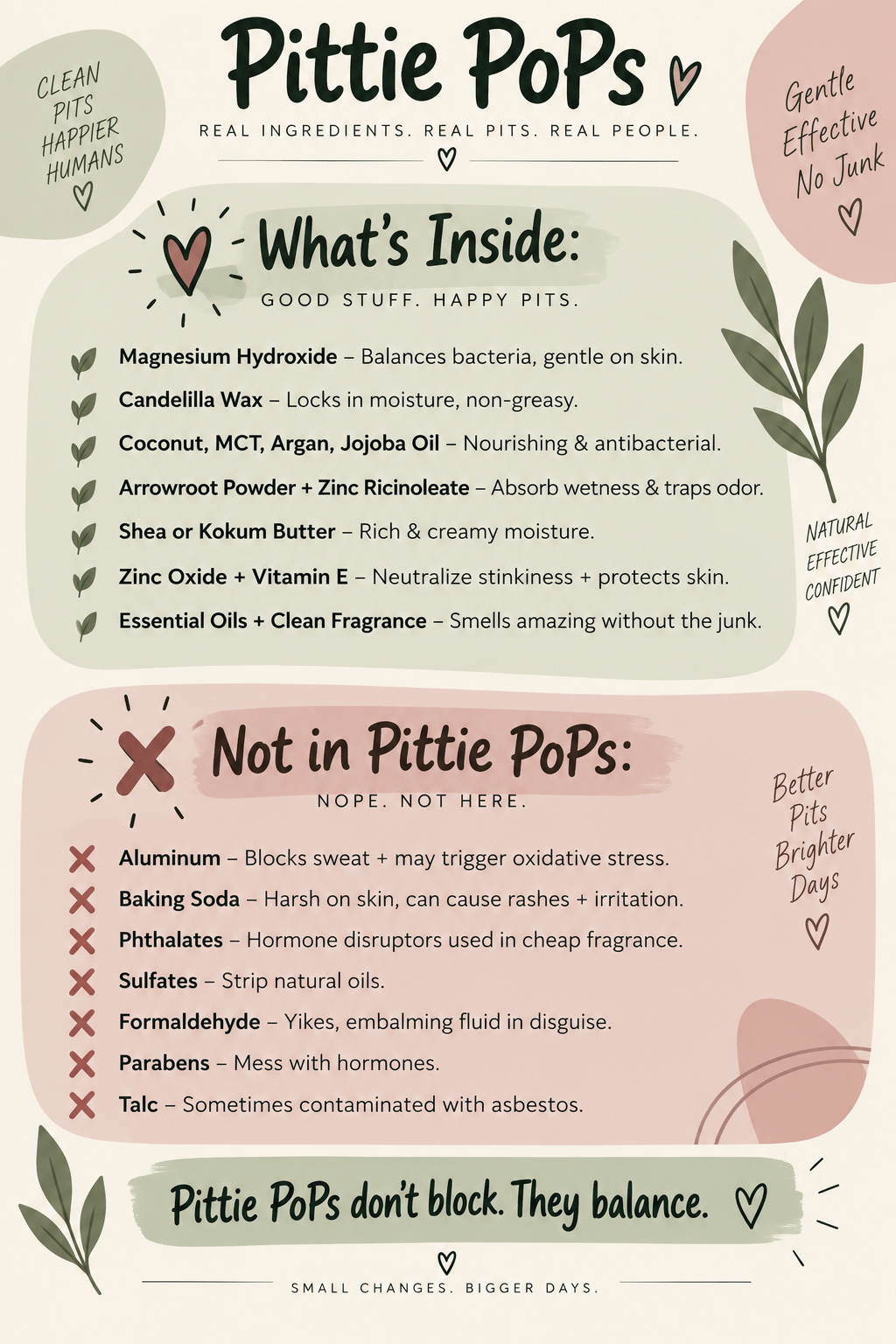 CLEAN PITS HAPPIER HUMANS

Pittie PoPs

REAL INGREDIENTS. REAL PITS. REAL PEOPLE.

Gentle Effective No Junk

What's Inside:

GOOD STUFF. HAPPY PITS.

Magnesium Hydroxide – Balances bacteria, gentle on skin.
Candelilla Wax – Locks in moisture, non-greasy.
Coconut, MCT, Argan, Jojoba Oil – Nourishing & antibacterial.
Arrowroot Powder + Zinc Ricinoleate – Absorb wetness & traps odor.
Shea or Kokum Butter – Rich & creamy moisture.
Zinc Oxide + Vitamin E – Neutralize stinkiness + protects skin.
Essential Oils + Clean Fragrance – Smells amazing without the junk.

NATURAL EFFECTIVE CONFIDENT

Not in Pittie PoPs:

NOPE. NOT HERE.

Aluminum – Blocks sweat + may trigger oxidative stress.
Baking Soda – Harsh on skin, can cause rashes + irritation.
Phthalates – Hormone disruptors used in cheap fragrance.
Sulfates – Strip natural oils.
Formaldehyde – Yikes, embalming fluid in disguise.
Parabens – Mess with hormones.
Talc – Sometimes contaminated with asbestos.

Better Pits Brighter Days

Pittie PoPs don't block. They balance.

SMALL CHANGES. BIGGER DAYS.